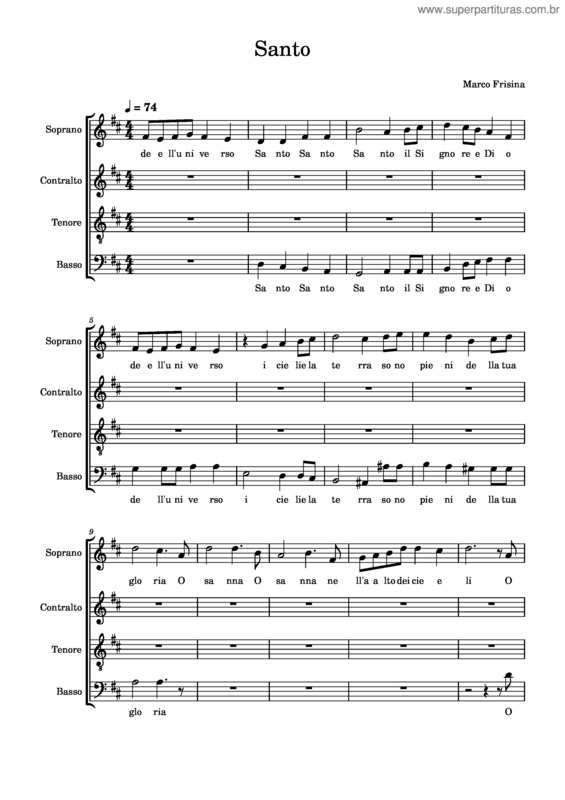 www.superpartituras.com.br

Santo

Marco Frisina

♩ = 74

Soprano
de e ll'u ni ve rso Sa nto Sa nto Sa nto il Si gno re e Di o

Contralto

Tenore

Basso
Sa nto Sa nto Sa nto il Si gno re e Di o

5

Soprano
de e ll'u ni ve rso i cie lie la te rra so no pie ni de lla tua

Contralto

Tenore

Basso
de ll'u ni ve rso i cie lie la te rra so no pie ni de lla tua

9

Soprano
glo ria O sa nna O sa nna ne ll'a a lto dei cie e li O

Contralto

Tenore

Basso
glo ria O